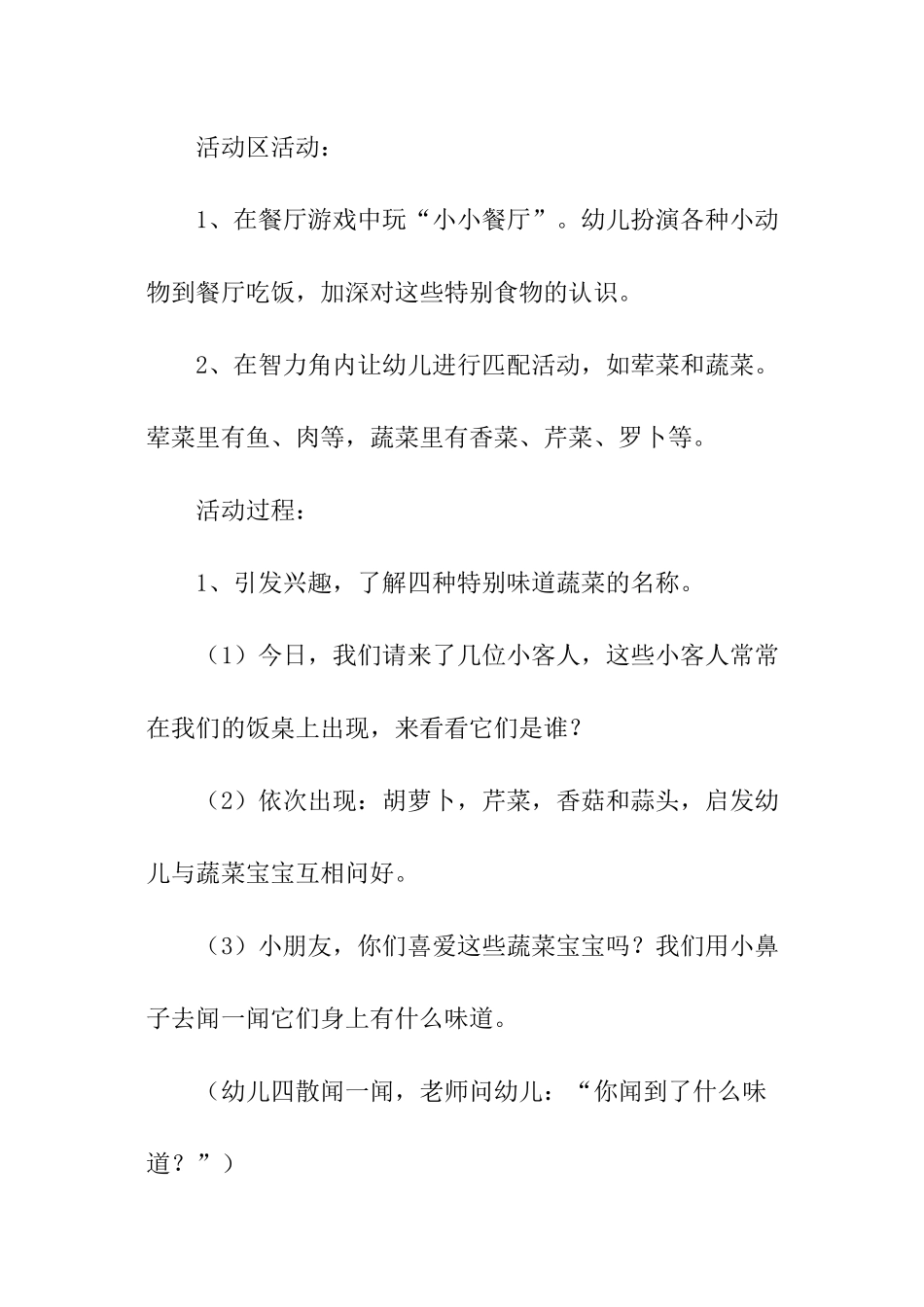 活动区活动：

1、在餐厅游戏中玩“小小餐厅”。幼儿扮演各种小动物到餐厅吃饭，加深对这些特别食物的认识。

2、在智力角内让幼儿进行匹配活动，如荤菜和蔬菜。荤菜里有鱼、肉等，蔬菜里有香菜、芹菜、罗卜等。

活动过程：

1、引发兴趣，了解四种特别味道蔬菜的名称。

（1）今日，我们请来了几位小客人，这些小客人常常在我们的饭桌上出现，来看看它们是谁？

（2）依次出现：胡萝卜，芹菜，香菇和蒜头，启发幼儿与蔬菜宝宝互相问好。

（3）小朋友，你们喜爱这些蔬菜宝宝吗？我们用小鼻子去闻一闻它们身上有什么味道。

（幼儿四散闻一闻，老师问幼儿：“你闻到了什么味道？”）